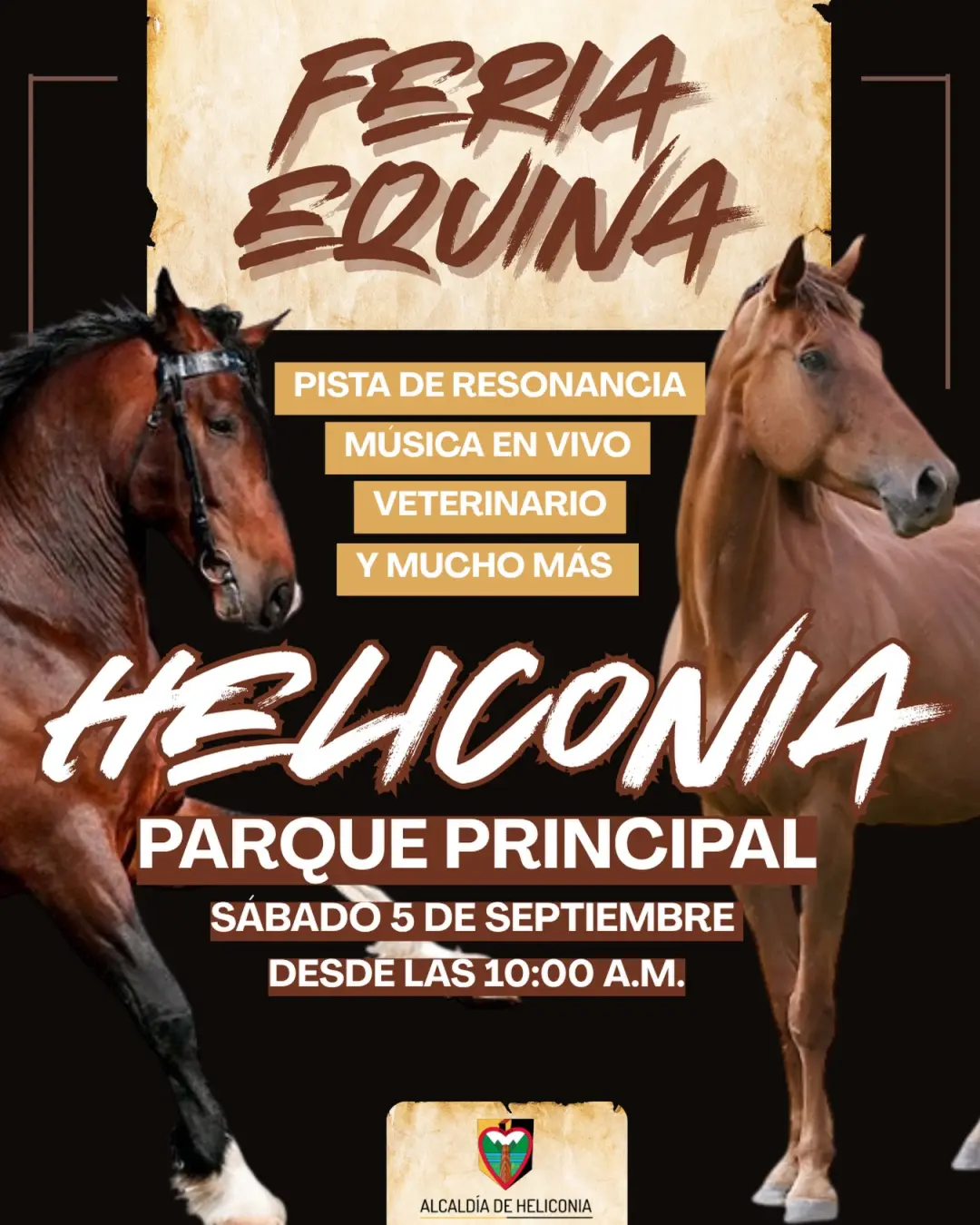 FERIA EQUINA

PISTA DE RESONANCIA
MÚSICA EN VIVO
VETERINARIO
Y MUCHO MÁS

HELICONIA

PARQUE PRINCIPAL
SÁBADO 5 DE SEPTIEMBRE
DESDE LAS 10:00 A.M.

ALCALDÍA DE HELICONIA